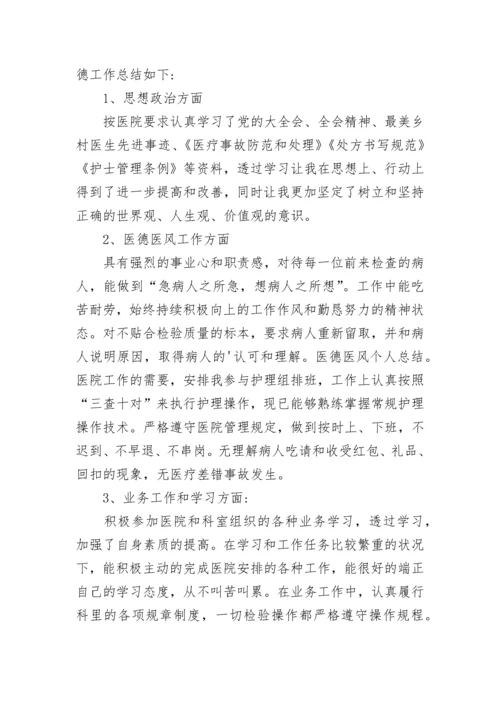 德工作总结如下：

1、思想政治方面

按医院要求认真学习了党的大全会、全会精神、最美乡村医生先进事迹、《医疗事故防范和处理》《处方书写规范》《护士管理条例》等资料，透过学习让我在思想上、行动上得到了进一步提高和改善，同时让我更加坚定了树立和坚持正确的世界观、人生观、价值观的意识。

2、医德医风工作方面

具有强烈的事业心和职责感，对待每一位前来检查的病人，能做到“急病人之所急，想病人之所想”。工作中能吃苦耐劳，始终持续积极向上的工作作风和勤恳努力的精神状态。对不贴合检验质量的标本，要求病人重新留取，并和病人说明原因，取得病人的'认可和理解。医德医风个人总结。医院工作的需要，安排我参与护理组排班，工作上认真按照“三查十对”来执行护理操作，现已能够熟练掌握常规护理操作技术。严格遵守医院管理规定，做到按时上、下班，不迟到、不早退、不串岗。无理解病人吃请和收受红包、礼品、回扣的现象，无医疗差错事故发生。

3、业务工作和学习方面：

积极参加医院和科室组织的各种业务学习，透过学习，加强了自身素质的提高。在学习和工作任务比较繁重的状况下，能积极主动的完成医院安排的各种工作，能很好的端正自己的学习态度，从不叫苦叫累。在业务工作中，认真履行科里的各项规章制度，一切检验操作都严格遵守操作规程。